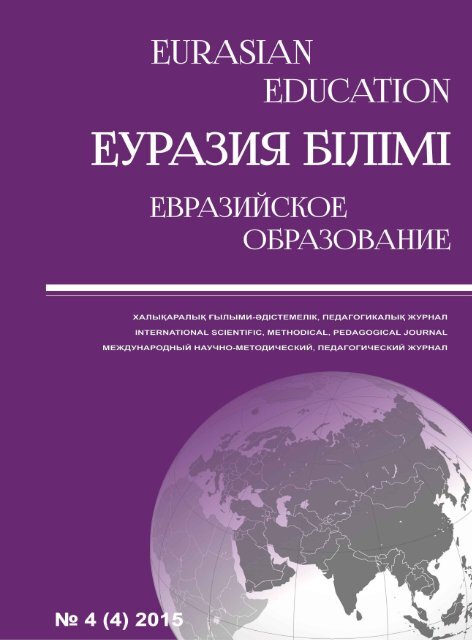 EURASIAN
EDUCATION
ЕУРАЗИЯ БІЛІМІ
ЕВРАЗИЙСКОЕ
ОБРАЗОВАНИЕ

ХАЛЫҚАРАЛЫҚ ҒЫЛЫМИ-ӘДІСТЕМЕЛІК, ПЕДАГОГИКАЛЫҚ ЖУРНАЛ
INTERNATIONAL SCIENTIFIC, METHODICAL, PEDAGOGICAL JOURNAL
МЕЖДУНАРОДНЫЙ НАУЧНО-МЕТОДИЧЕСКИЙ, ПЕДАГОГИЧЕСКИЙ ЖУРНАЛ

№ 4 (4) 2015